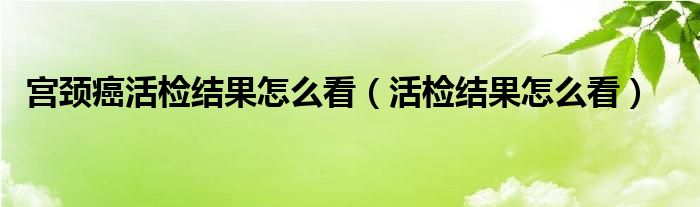 宫颈癌活检结果怎么看（活检结果怎么看）